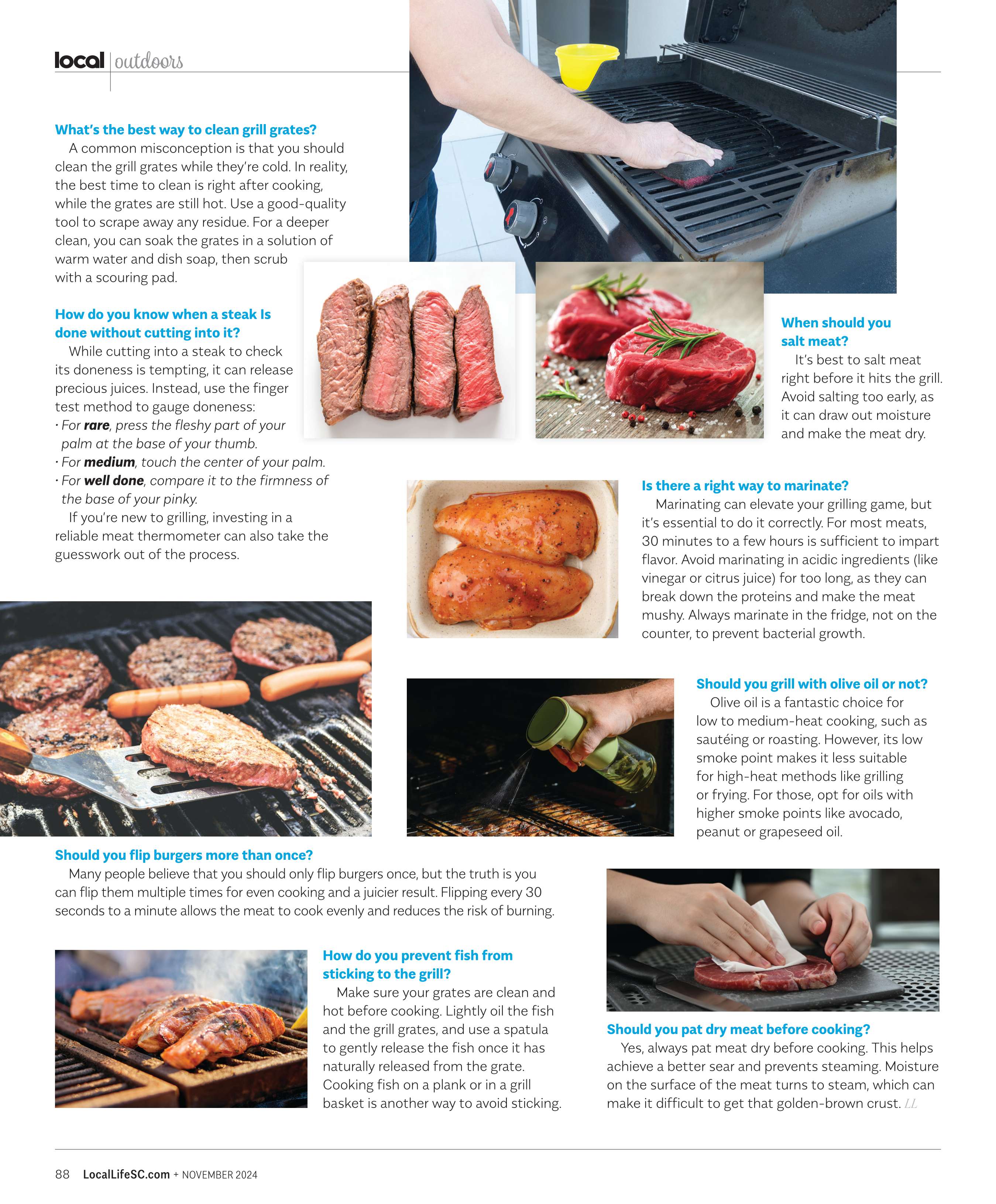 local outdoors

What's the best way to clean grill grates?

A common misconception is that you should clean the grill grates while they're cold. In reality, the best time to clean is right after cooking, while the grates are still hot. Use a good-quality tool to scrape away any residue. For a deeper clean, you can soak the grates in a solution of warm water and dish soap, then scrub with a scouring pad.

How do you know when a steak Is done without cutting into it?

While cutting into a steak to check its doneness is tempting, it can release precious juices. Instead, use the finger test method to gauge doneness:
• For rare, press the fleshy part of your palm at the base of your thumb.
• For medium, touch the center of your palm.
• For well done, compare it to the firmness of the base of your pinky.

If you're new to grilling, investing in a reliable meat thermometer can also take the guesswork out of the process.

When should you salt meat?

It's best to salt meat right before it hits the grill. Avoid salting too early, as it can draw out moisture and make the meat dry.

Is there a right way to marinate?

Marinating can elevate your grilling game, but it's essential to do it correctly. For most meats, 30 minutes to a few hours is sufficient to impart flavor. Avoid marinating in acidic ingredients (like vinegar or citrus juice) for too long, as they can break down the proteins and make the meat mushy. Always marinate in the fridge, not on the counter, to prevent bacterial growth.

Should you grill with olive oil or not?

Olive oil is a fantastic choice for low to medium-heat cooking, such as sautéing or roasting. However, its low smoke point makes it less suitable for high-heat methods like grilling or frying. For those, opt for oils with higher smoke points like avocado, peanut or grapeseed oil.

Should you flip burgers more than once?

Many people believe that you should only flip burgers once, but the truth is you can flip them multiple times for even cooking and a juicier result. Flipping every 30 seconds to a minute allows the meat to cook evenly and reduces the risk of burning.

How do you prevent fish from sticking to the grill?

Make sure your grates are clean and hot before cooking. Lightly oil the fish and the grill grates, and use a spatula to gently release the fish once it has naturally released from the grate. Cooking fish on a plank or in a grill basket is another way to avoid sticking.

Should you pat dry meat before cooking?

Yes, always pat meat dry before cooking. This helps achieve a better sear and prevents steaming. Moisture on the surface of the meat turns to steam, which can make it difficult to get that golden-brown crust. LL

88 LocalLifeSC.com + NOVEMBER 2024